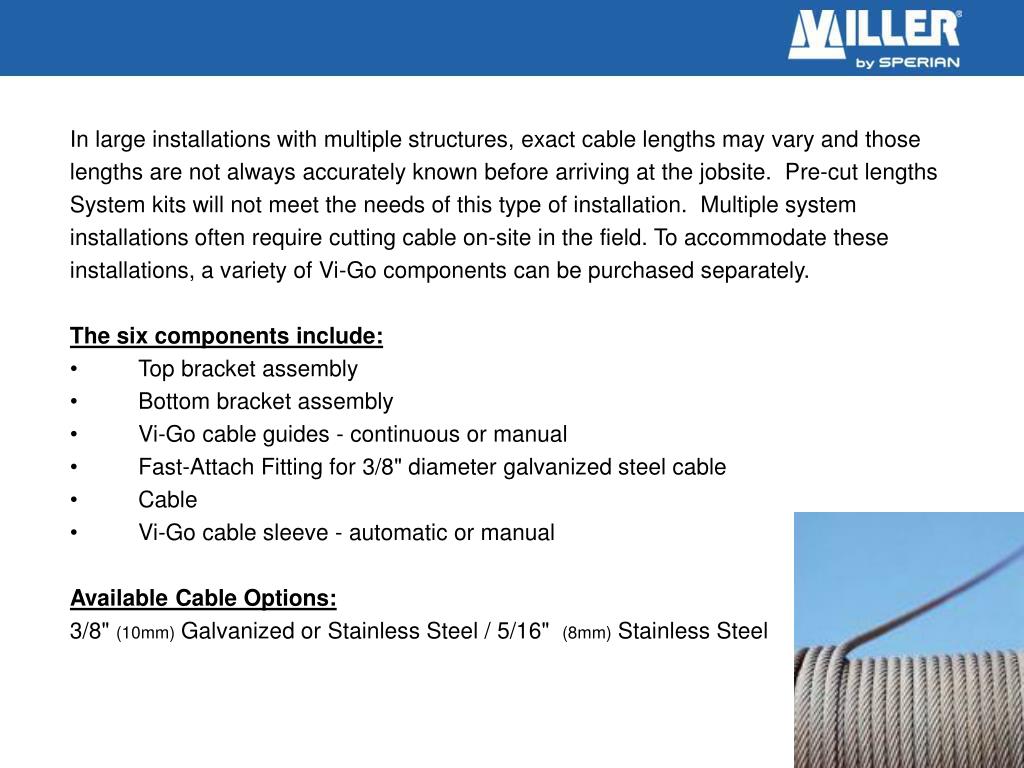 MILLER®
by SPERIAN

In large installations with multiple structures, exact cable lengths may vary and those lengths are not always accurately known before arriving at the jobsite. Pre-cut lengths System kits will not meet the needs of this type of installation. Multiple system installations often require cutting cable on-site in the field. To accommodate these installations, a variety of Vi-Go components can be purchased separately.

The six components include:
• Top bracket assembly
• Bottom bracket assembly
• Vi-Go cable guides - continuous or manual
• Fast-Attach Fitting for 3/8" diameter galvanized steel cable
• Cable
• Vi-Go cable sleeve - automatic or manual

Available Cable Options:
3/8" (10mm) Galvanized or Stainless Steel / 5/16" (8mm) Stainless Steel